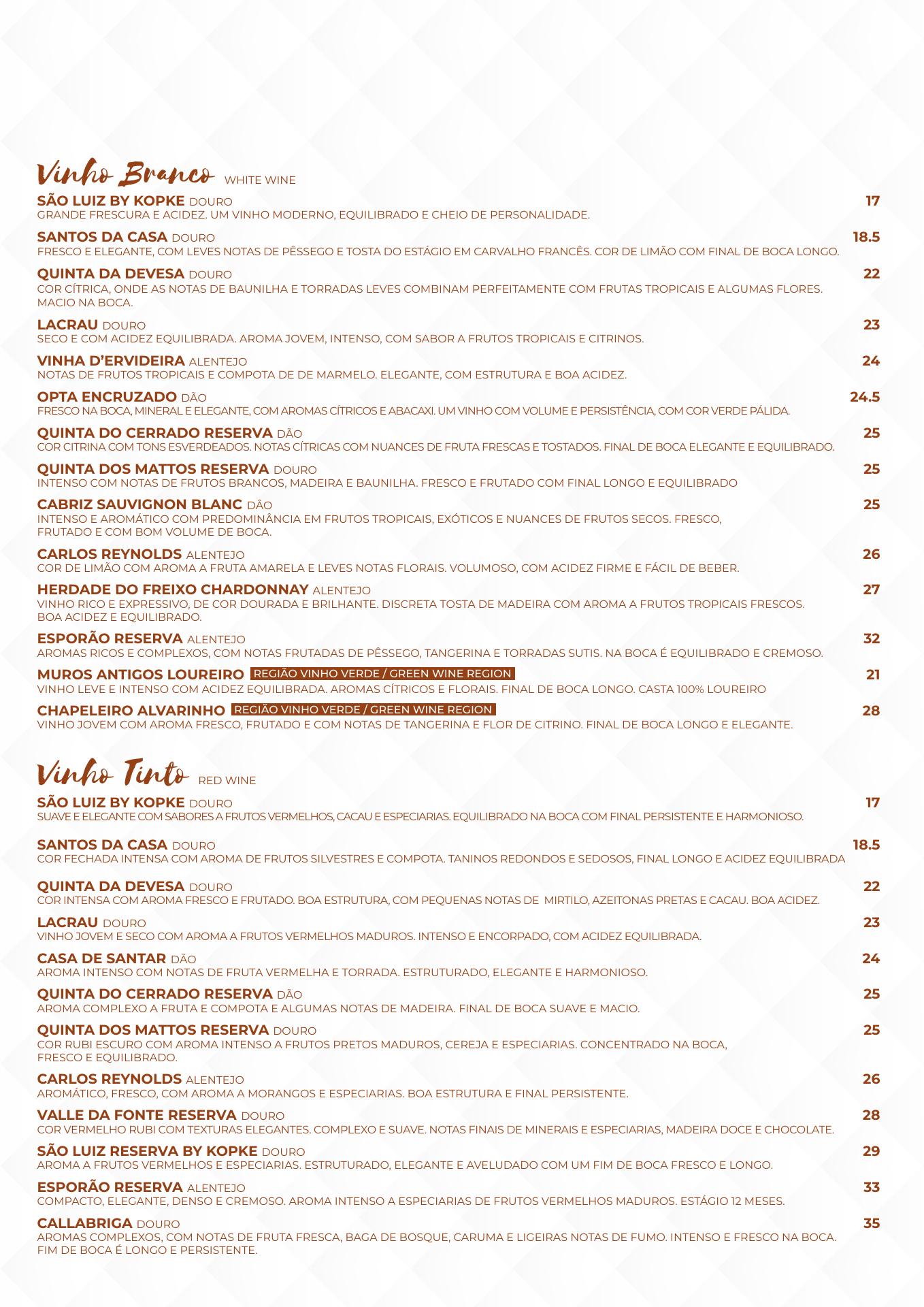 Vinho Branco WHITE WINE

SÃO LUIZ BY KOPKE DOURO 17
GRANDE FRESCURA E ACIDEZ. UM VINHO MODERNO, EQUILIBRADO E CHEIO DE PERSONALIDADE.

SANTOS DA CASA DOURO 18.5
FRESCO E ELEGANTE, COM LEVES NOTAS DE PÊSSEGO E TOSTA DO ESTÁGIO EM CARVALHO FRANCÊS. COR DE LIMÃO COM FINAL DE BOCA LONGO.

QUINTA DA DEVESA DOURO 22
COR CÍTRICA, ONDE AS NOTAS DE BAUNILHA E TORRADAS LEVES COMBINAM PERFEITAMENTE COM FRUTAS TROPICAIS E ALGUMAS FLORES. MACIO NA BOCA.

LACRAU DOURO 23
SECO E COM ACIDEZ EQUILIBRADA. AROMA JOVEM, INTENSO, COM SABOR A FRUTOS TROPICAIS E CITRINOS.

VINHA D'ERVIDEIRA ALENTEJO 24
NOTAS DE FRUTOS TROPICAIS E COMPOTA DE DE MARMELO. ELEGANTE, COM ESTRUTURA E BOA ACIDEZ.

OPTA ENCRUZADO DÃO 24.5
FRESCO NA BOCA, MINERAL E ELEGANTE, COM AROMAS CÍTRICOS E ABACAXI. UM VINHO COM VOLUME E PERSISTÊNCIA, COM COR VERDE PÁLIDA.

QUINTA DO CERRADO RESERVA DÃO 25
COR CITRINA COM TONS ESVERDEADOS. NOTAS CÍTRICAS COM NUANCES DE FRUTA FRESCAS E TOSTADOS. FINAL DE BOCA ELEGANTE E EQUILIBRADO.

QUINTA DOS MATTOS RESERVA DOURO 25
INTENSO COM NOTAS DE FRUTOS BRANCOS, MADEIRA E BAUNILHA. FRESCO E FRUTADO COM FINAL LONGO E EQUILIBRADO

CABRIZ SAUVIGNON BLANC DÃO 25
INTENSO E AROMÁTICO COM PREDOMINÂNCIA EM FRUTOS TROPICAIS, EXÓTICOS E NUANCES DE FRUTOS SECOS. FRESCO, FRUTADO E COM BOM VOLUME DE BOCA.

CARLOS REYNOLDS ALENTEJO 26
COR DE LIMÃO COM AROMA A FRUTA AMARELA E LEVES NOTAS FLORAIS. VOLUMOSO, COM ACIDEZ FIRME E FÁCIL DE BEBER.

HERDADE DO FREIXO CHARDONNAY ALENTEJO 27
VINHO RICO E EXPRESSIVO, DE COR DOURADA E BRILHANTE. DISCRETA TOSTA DE MADEIRA COM AROMA A FRUTOS TROPICAIS FRESCOS. BOA ACIDEZ E EQUILIBRADO.

ESPORÃO RESERVA ALENTEJO 32
AROMAS RICOS E COMPLEXOS, COM NOTAS FRUTADAS DE PÊSSEGO, TANGERINA E TORRADAS SUTIS. NA BOCA É EQUILIBRADO E CREMOSO.

MUROS ANTIGOS LOUREIRO REGIÃO VINHO VERDE / GREEN WINE REGION 21
VINHO LEVE E INTENSO COM ACIDEZ EQUILIBRADA. AROMAS CÍTRICOS E FLORAIS. FINAL DE BOCA LONGO. CASTA 100% LOUREIRO

CHAPELEIRO ALVARINHO REGIÃO VINHO VERDE / GREEN WINE REGION 28
VINHO JOVEM COM AROMA FRESCO, FRUTADO E COM NOTAS DE TANGERINA E FLOR DE CITRINO. FINAL DE BOCA LONGO E ELEGANTE.

Vinho Tinto RED WINE

SÃO LUIZ BY KOPKE DOURO 17
SUAVE E ELEGANTE COM SABORES A FRUTOS VERMELHOS, CACAU E ESPECIARIAS. EQUILIBRADO NA BOCA COM FINAL PERSISTENTE E HARMONIOSO.

SANTOS DA CASA DOURO 18.5
COR FECHADA INTENSA COM AROMA DE FRUTOS SILVESTRES E COMPOTA. TANINOS REDONDOS E SEDOSOS, FINAL LONGO E ACIDEZ EQUILIBRADA

QUINTA DA DEVESA DOURO 22
COR INTENSA COM AROMA FRESCO E FRUTADO. BOA ESTRUTURA, COM PEQUENAS NOTAS DE MIRTILO, AZEITONAS PRETAS E CACAU. BOA ACIDEZ.

LACRAU DOURO 23
VINHO JOVEM E SECO COM AROMA A FRUTOS VERMELHOS MADUROS. INTENSO E ENCORPADO, COM ACIDEZ EQUILIBRADA.

CASA DE SANTAR DÃO 24
AROMA INTENSO COM NOTAS DE FRUTA VERMELHA E TORRADA. ESTRUTURADO, ELEGANTE E HARMONIOSO.

QUINTA DO CERRADO RESERVA DÃO 25
AROMA COMPLEXO A FRUTA E COMPOTA E ALGUMAS NOTAS DE MADEIRA. FINAL DE BOCA SUAVE E MACIO.

QUINTA DOS MATTOS RESERVA DOURO 25
COR RUBI ESCURO COM AROMA INTENSO A FRUTOS PRETOS MADUROS, CEREJA E ESPECIARIAS. CONCENTRADO NA BOCA, FRESCO E EQUILIBRADO.

CARLOS REYNOLDS ALENTEJO 26
AROMÁTICO, FRESCO, COM AROMA A MORANGOS E ESPECIARIAS. BOA ESTRUTURA E FINAL PERSISTENTE.

VALLE DA FONTE RESERVA DOURO 28
COR VERMELHO RUBI COM TEXTURAS ELEGANTES. COMPLEXO E SUAVE. NOTAS FINAIS DE MINERAIS E ESPECIARIAS, MADEIRA DOCE E CHOCOLATE.

SÃO LUIZ RESERVA BY KOPKE DOURO 29
AROMA A FRUTOS VERMELHOS E ESPECIARIAS. ESTRUTURADO, ELEGANTE E AVELUDADO COM UM FIM DE BOCA FRESCO E LONGO.

ESPORÃO RESERVA ALENTEJO 33
COMPACTO, ELEGANTE, DENSO E CREMOSO. AROMA INTENSO A ESPECIARIAS DE FRUTOS VERMELHOS MADUROS. ESTÁGIO 12 MESES.

CALLABRIGA DOURO 35
AROMAS COMPLEXOS, COM NOTAS DE FRUTA FRESCA, BAGA DE BOSQUE, CARUMA E LIGEIRAS NOTAS DE FUMO. INTENSO E FRESCO NA BOCA. FIM DE BOCA É LONGO E PERSISTENTE.